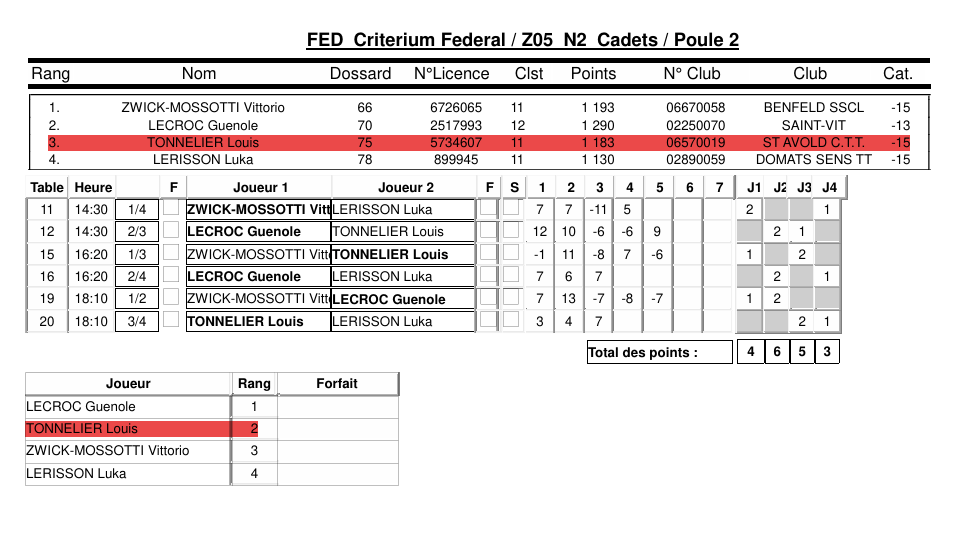 FED Criterium Federal / Z05 N2 Cadets / Poule 2

| Rang | Nom | Dossard | N°Licence | Clst | Points | N° Club | Club | Cat. |
|---|---|---|---|---|---|---|---|---|
| 1. | ZWICK-MOSSOTTI Vittorio | 66 | 6726065 | 11 | 1 193 | 06670058 | BENFELD SSCL | -15 |
| 2. | LECROC Guenole | 70 | 2517993 | 12 | 1 290 | 02250070 | SAINT-VIT | -13 |
| 3. | TONNELIER Louis | 75 | 5734607 | 11 | 1 183 | 06570019 | ST AVOLD C.T.T. | -15 |
| 4. | LERISSON Luka | 78 | 899945 | 11 | 1 130 | 02890059 | DOMATS SENS TT | -15 |

| Table | Heure | | F | Joueur 1 | Joueur 2 | F | S | 1 | 2 | 3 | 4 | 5 | 6 | 7 | J1 | J2 | J3 | J4 |
|---|---|---|---|---|---|---|---|---|---|---|---|---|---|---|---|---|---|---|
| 11 | 14:30 | 1/4 | | ZWICK-MOSSOTTI Vitt | LERISSON Luka | | | 7 | 7 | -11 | 5 | | | | 2 | | | 1 |
| 12 | 14:30 | 2/3 | | LECROC Guenole | TONNELIER Louis | | | 12 | 10 | -6 | -6 | 9 | | | | 2 | 1 | |
| 15 | 16:20 | 1/3 | | ZWICK-MOSSOTTI Vitt | TONNELIER Louis | | | -1 | 11 | -8 | 7 | -6 | | | 1 | | 2 | |
| 16 | 16:20 | 2/4 | | LECROC Guenole | LERISSON Luka | | | 7 | 6 | 7 | | | | | | 2 | | 1 |
| 19 | 18:10 | 1/2 | | ZWICK-MOSSOTTI Vitt | LECROC Guenole | | | 7 | 13 | -7 | -8 | -7 | | | 1 | 2 | | |
| 20 | 18:10 | 3/4 | | TONNELIER Louis | LERISSON Luka | | | 3 | 4 | 7 | | | | | | | 2 | 1 |

Total des points : 4 6 5 3

| Joueur | Rang | Forfait |
|---|---|---|
| LECROC Guenole | 1 | |
| TONNELIER Louis | 2 | |
| ZWICK-MOSSOTTI Vittorio | 3 | |
| LERISSON Luka | 4 | |